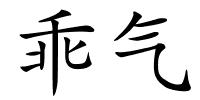 乖气